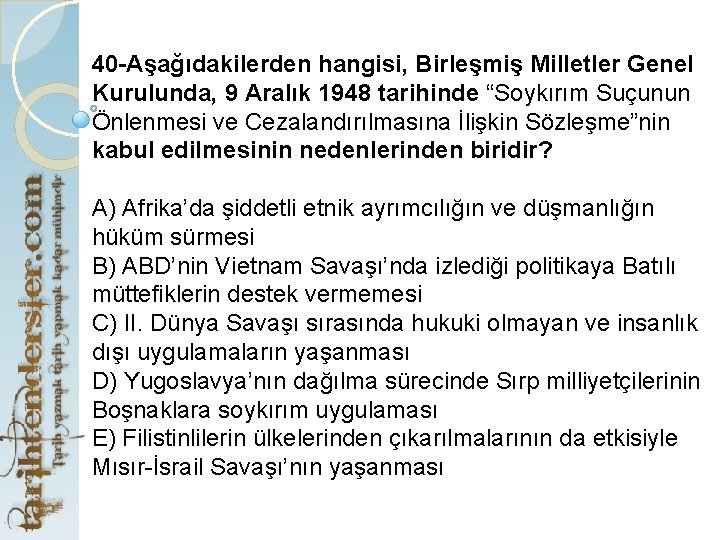 40-Aşağıdakilerden hangisi, Birleşmiş Milletler Genel Kurulunda, 9 Aralık 1948 tarihinde "Soykırım Suçunun Önlenmesi ve Cezalandırılmasına İlişkin Sözleşme"nin kabul edilmesinin nedenlerinden biridir?

A) Afrika'da şiddetli etnik ayrımcılığın ve düşmanlığın hüküm sürmesi
B) ABD'nin Vietnam Savaşı'nda izlediği politikaya Batılı müttefiklerin destek vermemesi
C) II. Dünya Savaşı sırasında hukuki olmayan ve insanlık dışı uygulamaların yaşanması
D) Yugoslavya'nın dağılma sürecinde Sırp milliyetçilerinin Boşnaklara soykırım uygulaması
E) Filistinlilerin ülkelerinden çıkarılmalarının da etkisiyle Mısır-İsrail Savaşı'nın yaşanması

tarihtendersler.com
Tarih yazmak tarih yapmak kadar mühimdir